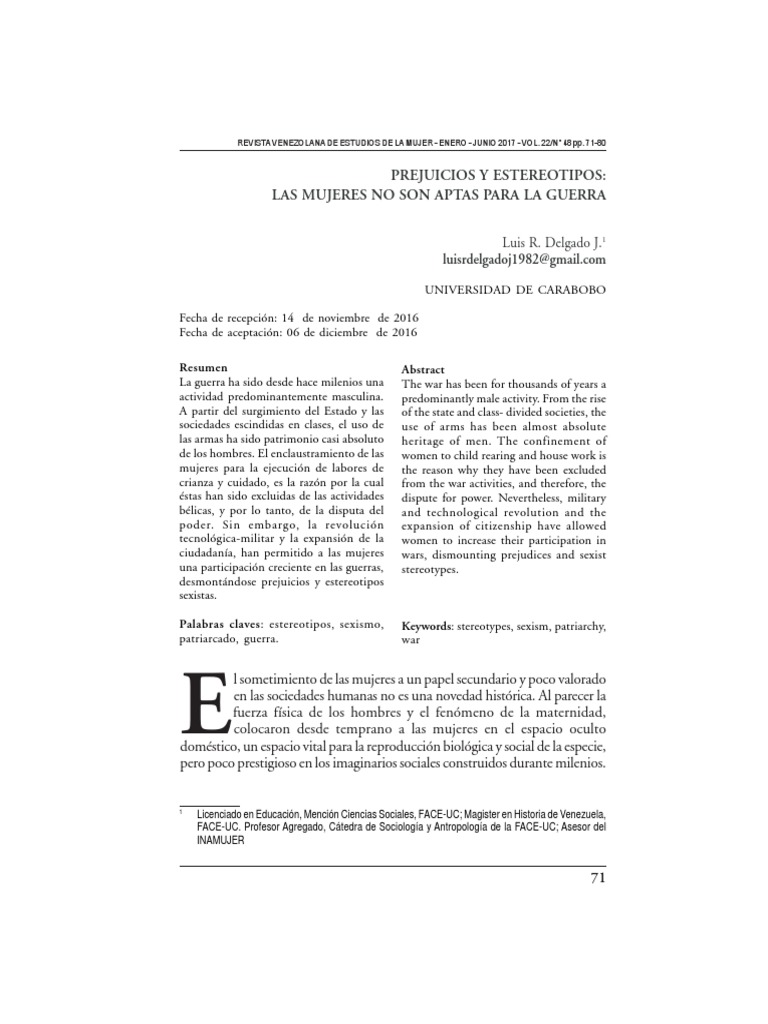 REVISTA VENEZOLANA DE ESTUDIOS DE LA MUJER - ENERO - JUNIO 2017 - VOL. 22/N° 48 pp. 71-80

PREJUICIOS Y ESTEREOTIPOS:
LAS MUJERES NO SON APTAS PARA LA GUERRA

Luis R. Delgado J.$^{1}$
luisrdelgadoj1982@gmail.com

UNIVERSIDAD DE CARABOBO

Fecha de recepción: 14 de noviembre de 2016
Fecha de aceptación: 06 de diciembre de 2016

Resumen
La guerra ha sido desde hace milenios una actividad predominantemente masculina. A partir del surgimiento del Estado y las sociedades escindidas en clases, el uso de las armas ha sido patrimonio casi absoluto de los hombres. El enclaustramiento de las mujeres para la ejecución de labores de crianza y cuidado, es la razón por la cual éstas han sido excluidas de las actividades bélicas, y por lo tanto, de la disputa del poder. Sin embargo, la revolución tecnológica-militar y la expansión de la ciudadanía, han permitido a las mujeres una participación creciente en las guerras, desmontándose prejuicios y estereotipos sexistas.

Palabras claves: estereotipos, sexismo, patriarcado, guerra.

Abstract
The war has been for thousands of years a predominantly male activity. From the rise of the state and class- divided societies, the use of arms has been almost absolute heritage of men. The confinement of women to child rearing and house work is the reason why they have been excluded from the war activities, and therefore, the dispute for power. Nevertheless, military and technological revolution and the expansion of citizenship have allowed women to increase their participation in wars, dismounting prejudices and sexist stereotypes.

Keywords: stereotypes, sexism, patriarchy, war

El sometimiento de las mujeres a un papel secundario y poco valorado en las sociedades humanas no es una novedad histórica. Al parecer la fuerza física de los hombres y el fenómeno de la maternidad, colocaron desde temprano a las mujeres en el espacio oculto doméstico, un espacio vital para la reproducción biológica y social de la especie, pero poco prestigioso en los imaginarios sociales construidos durante milenios.

$^{1}$ Licenciado en Educación, Mención Ciencias Sociales, FACE-UC; Magister en Historia de Venezuela, FACE-UC. Profesor Agregado, Cátedra de Sociología y Antropología de la FACE-UC; Asesor del INAMUJER

71